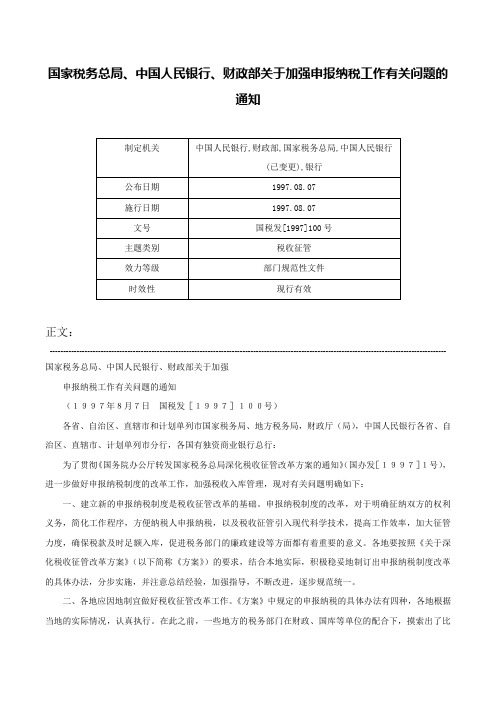 国家税务总局、中国人民银行、财政部关于加强申报纳税工作有关问题的通知

| 制定机关 | 中国人民银行,财政部,国家税务总局,中国人民银行(已变更),银行 |
|---|---|
| 公布日期 | 1997.08.07 |
| 施行日期 | 1997.08.07 |
| 文号 | 国税发[1997]100号 |
| 主题类别 | 税收征管 |
| 效力等级 | 部门规范性文件 |
| 时效性 | 现行有效 |

正文：

国家税务总局、中国人民银行、财政部关于加强

申报纳税工作有关问题的通知

（１９９７年8月7日　国税发［１９９７］１００号）

各省、自治区、直辖市和计划单列市国家税务局、地方税务局，财政厅（局），中国人民银行各省、自治区、直辖市、计划单列市分行，各国有独资商业银行总行：

为了贯彻《国务院办公厅转发国家税务总局深化税收征管改革方案的通知》(国办发［１９９７］１号)，进一步做好申报纳税制度的改革工作，加强税收入库管理，现对有关问题明确如下：

一、建立新的申报纳税制度是税收征管改革的基础。申报纳税制度的改革，对于明确征纳双方的权利义务，简化工作程序，方便纳税人申报纳税，以及税收征管引入现代科学技术，提高工作效率，加大征管力度，确保税款及时足额入库，促进税务部门的廉政建设等方面都有着重要的意义。各地要按照《关于深化税收征管改革方案》（以下简称《方案》）的要求，结合本地实际，积极稳妥地制订出申报纳税制度改革的具体办法，分步实施，并注意总结经验，加强指导，不断改进，逐步规范统一。

二、各地应因地制宜做好税收征管改革工作。《方案》中规定的申报纳税的具体办法有四种，各地根据当地的实际情况，认真执行。在此之前，一些地方的税务部门在财政、国库等单位的配合下，摸索出了比